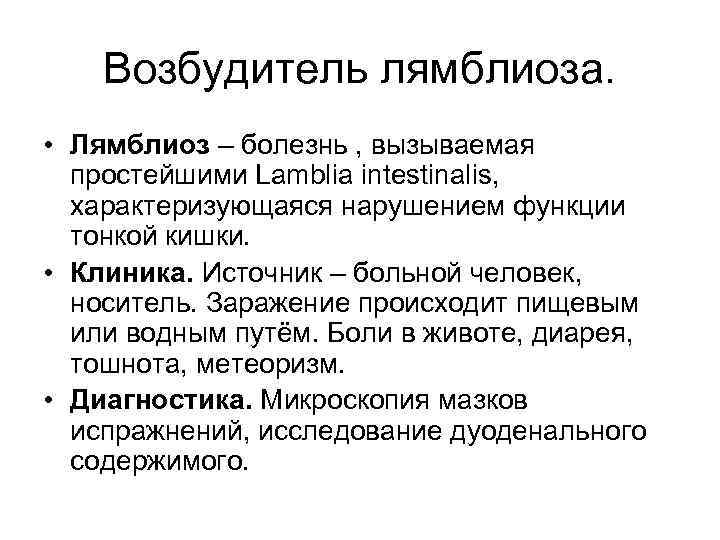 Возбудитель лямблиоза.

• Лямблиоз – болезнь , вызываемая простейшими Lamblia intestinalis, характеризующаяся нарушением функции тонкой кишки.

• Клиника. Источник – больной человек, носитель. Заражение происходит пищевым или водным путём. Боли в животе, диарея, тошнота, метеоризм.

• Диагностика. Микроскопия мазков испражнений, исследование дуоденального содержимого.